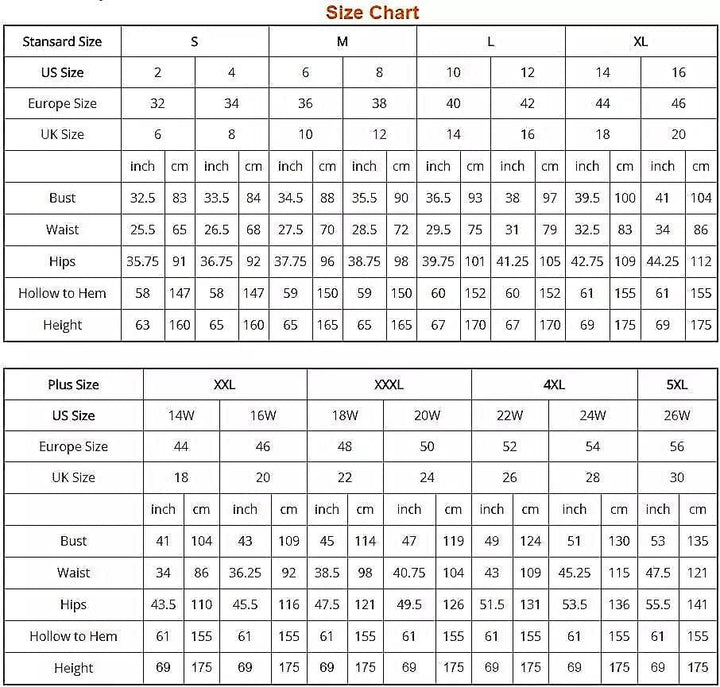 Size Chart

| Stansard Size | S | | | | M | | | | L | | | | XL | | | |
|---|---|---|---|---|---|---|---|---|---|---|---|---|---|---|---|---|
| US Size | 2 | | 4 | | 6 | | 8 | | 10 | | 12 | | 14 | | 16 | |
| Europe Size | 32 | | 34 | | 36 | | 38 | | 40 | | 42 | | 44 | | 46 | |
| UK Size | 6 | | 8 | | 10 | | 12 | | 14 | | 16 | | 18 | | 20 | |
| | inch | cm | inch | cm | inch | cm | inch | cm | inch | cm | inch | cm | inch | cm | inch | cm |
| Bust | 32.5 | 83 | 33.5 | 84 | 34.5 | 88 | 35.5 | 90 | 36.5 | 93 | 38 | 97 | 39.5 | 100 | 41 | 104 |
| Waist | 25.5 | 65 | 26.5 | 68 | 27.5 | 70 | 28.5 | 72 | 29.5 | 75 | 31 | 79 | 32.5 | 83 | 34 | 86 |
| Hips | 35.75 | 91 | 36.75 | 92 | 37.75 | 96 | 38.75 | 98 | 39.75 | 101 | 41.25 | 105 | 42.75 | 109 | 44.25 | 112 |
| Hollow to Hem | 58 | 147 | 58 | 147 | 59 | 150 | 59 | 150 | 60 | 152 | 60 | 152 | 61 | 155 | 61 | 155 |
| Height | 63 | 160 | 65 | 160 | 65 | 165 | 65 | 165 | 67 | 170 | 67 | 170 | 69 | 175 | 69 | 175 |

| Plus Size | XXL | | | | XXXL | | | | 4XL | | | | 5XL | |
|---|---|---|---|---|---|---|---|---|---|---|---|---|---|---|
| US Size | 14W | | 16W | | 18W | | 20W | | 22W | | 24W | | 26W | |
| Europe Size | 44 | | 46 | | 48 | | 50 | | 52 | | 54 | | 56 | |
| UK Size | 18 | | 20 | | 22 | | 24 | | 26 | | 28 | | 30 | |
| | inch | cm | inch | cm | inch | cm | inch | cm | inch | cm | inch | cm | inch | cm |
| Bust | 41 | 104 | 43 | 109 | 45 | 114 | 47 | 119 | 49 | 124 | 51 | 130 | 53 | 135 |
| Waist | 34 | 86 | 36.25 | 92 | 38.5 | 98 | 40.75 | 104 | 43 | 109 | 45.25 | 115 | 47.5 | 121 |
| Hips | 43.5 | 110 | 45.5 | 116 | 47.5 | 121 | 49.5 | 126 | 51.5 | 131 | 53.5 | 136 | 55.5 | 141 |
| Hollow to Hem | 61 | 155 | 61 | 155 | 61 | 155 | 61 | 155 | 61 | 155 | 61 | 155 | 61 | 155 |
| Height | 69 | 175 | 69 | 175 | 69 | 175 | 69 | 175 | 69 | 175 | 69 | 175 | 69 | 175 |